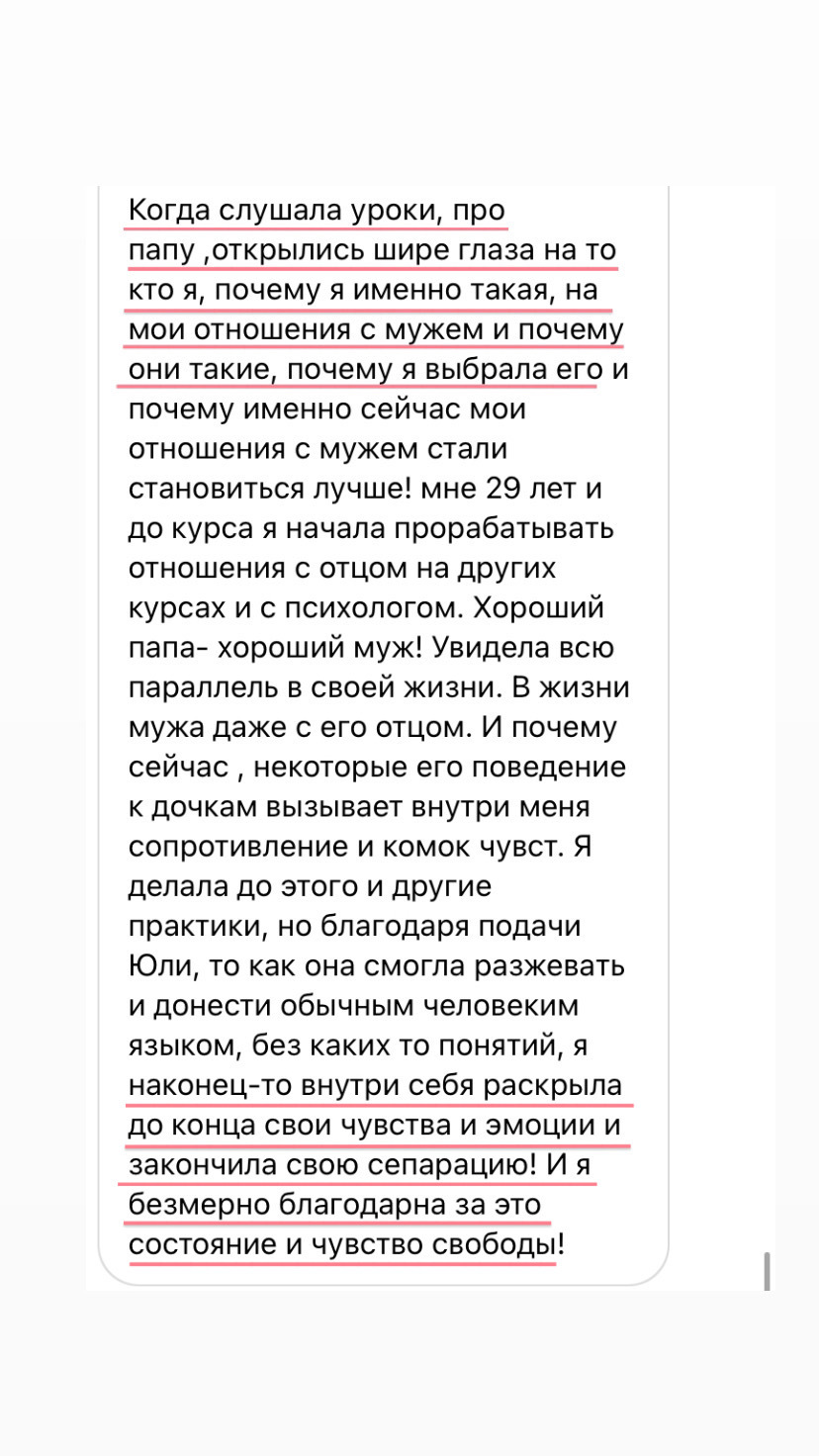 Когда слушала уроки, про папу ,открылись шире глаза на то кто я, почему я именно такая, на мои отношения с мужем и почему они такие, почему я выбрала его и почему именно сейчас мои отношения с мужем стали становиться лучше! мне 29 лет и до курса я начала прорабатывать отношения с отцом на других курсах и с психологом. Хороший папа- хороший муж! Увидела всю параллель в своей жизни. В жизни мужа даже с его отцом. И почему сейчас , некоторые его поведение к дочкам вызывает внутри меня сопротивление и комок чувст. Я делала до этого и другие практики, но благодаря подачи Юли, то как она смогла разжевать и донести обычным человеким языком, без каких то понятий, я наконец-то внутри себя раскрыла до конца свои чувства и эмоции и закончила свою сепарацию! И я безмерно благодарна за это состояние и чувство свободы!